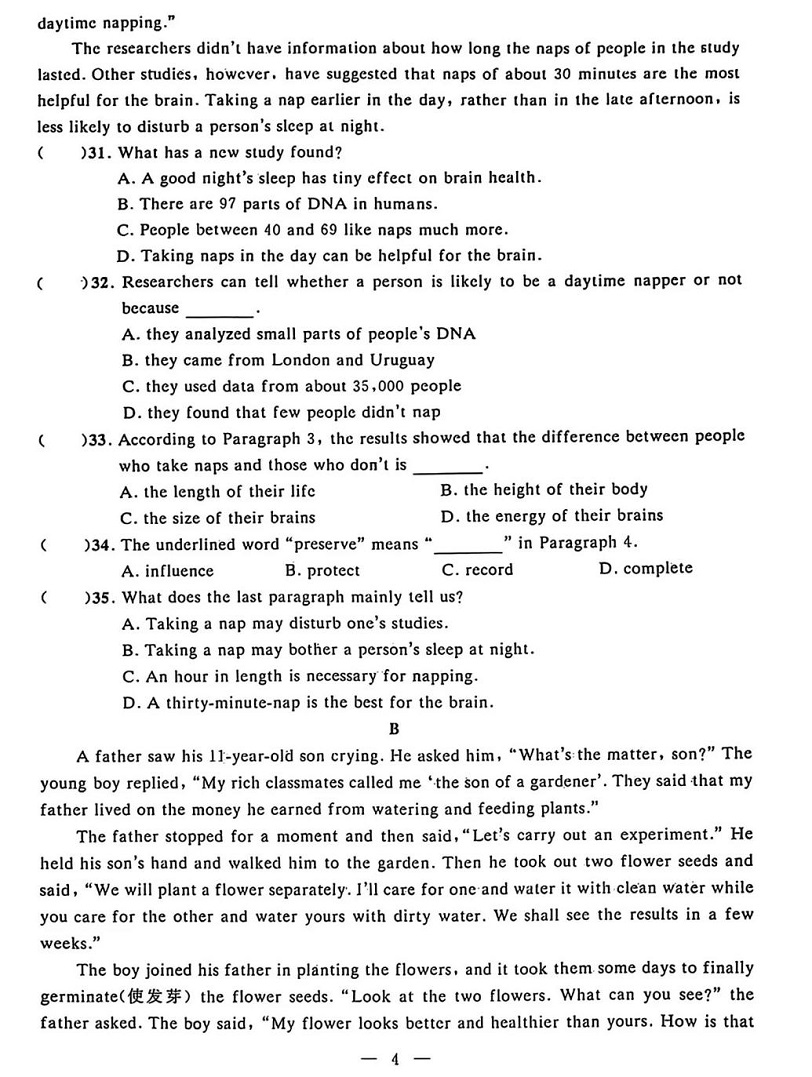 daytime napping."

The researchers didn't have information about how long the naps of people in the study lasted. Other studies, however, have suggested that naps of about 30 minutes are the most helpful for the brain. Taking a nap earlier in the day, rather than in the late afternoon, is less likely to disturb a person's sleep at night.

(　　)31. What has a new study found?
A. A good night's sleep has tiny effect on brain health.
B. There are 97 parts of DNA in humans.
C. People between 40 and 69 like naps much more.
D. Taking naps in the day can be helpful for the brain.

(　　)32. Researchers can tell whether a person is likely to be a daytime napper or not because ________.
A. they analyzed small parts of people's DNA
B. they came from London and Uruguay
C. they used data from about 35,000 people
D. they found that few people didn't nap

(　　)33. According to Paragraph 3, the results showed that the difference between people who take naps and those who don't is ________.
A. the length of their life　　B. the height of their body
C. the size of their brains　　D. the energy of their brains

(　　)34. The underlined word "preserve" means "________" in Paragraph 4.
A. influence　　B. protect　　C. record　　D. complete

(　　)35. What does the last paragraph mainly tell us?
A. Taking a nap may disturb one's studies.
B. Taking a nap may bother a person's sleep at night.
C. An hour in length is necessary for napping.
D. A thirty-minute-nap is the best for the brain.

B

A father saw his 11-year-old son crying. He asked him, "What's the matter, son?" The young boy replied, "My rich classmates called me 'the son of a gardener'. They said that my father lived on the money he earned from watering and feeding plants."

The father stopped for a moment and then said, "Let's carry out an experiment." He held his son's hand and walked him to the garden. Then he took out two flower seeds and said, "We will plant a flower separately. I'll care for one and water it with clean water while you care for the other and water yours with dirty water. We shall see the results in a few weeks."

The boy joined his father in planting the flowers, and it took them some days to finally germinate(使发芽) the flower seeds. "Look at the two flowers. What can you see?" the father asked. The boy said, "My flower looks better and healthier than yours. How is that

— 4 —